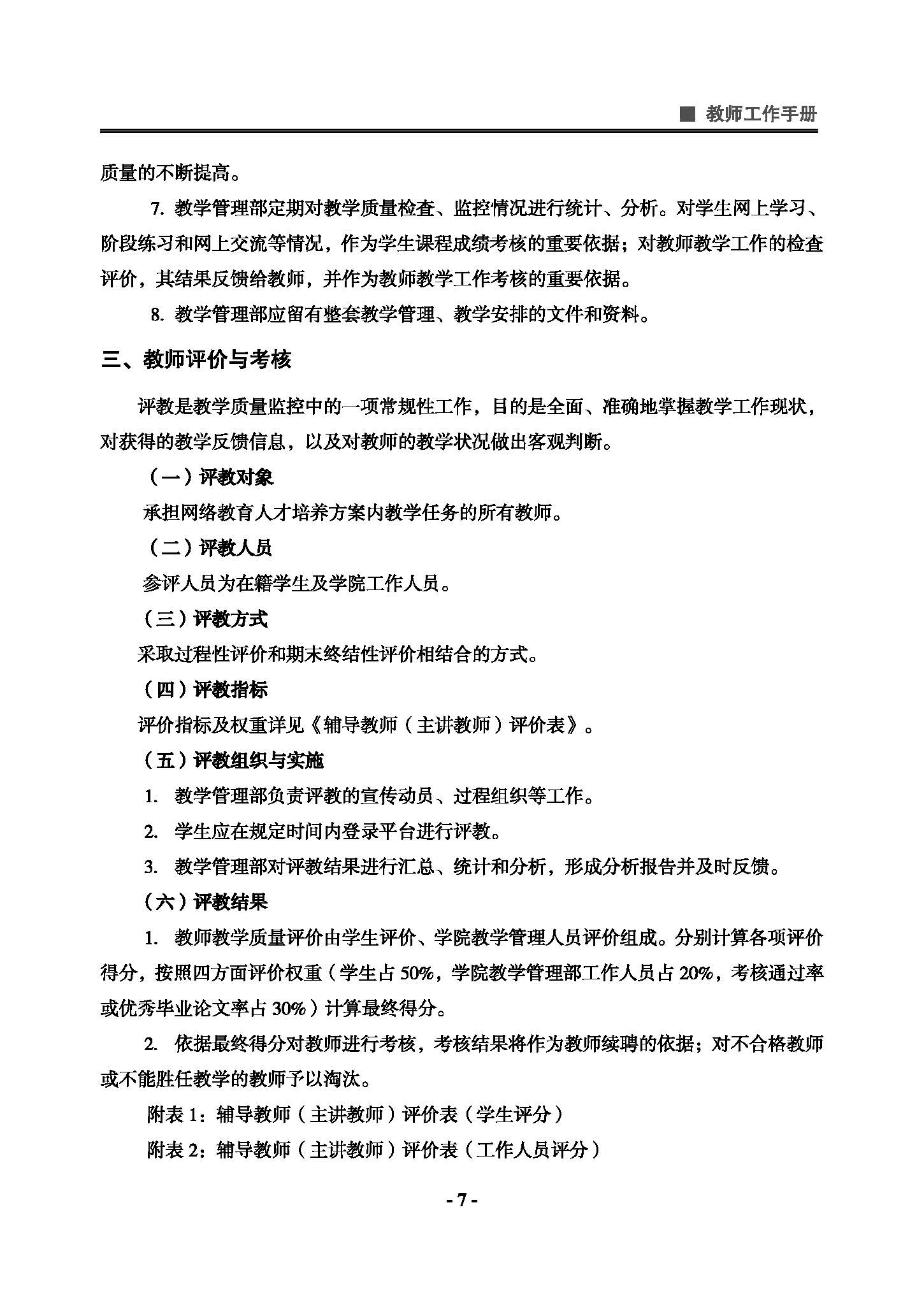 ■ 教师工作手册

质量的不断提高。

7. 教学管理部定期对教学质量检查、监控情况进行统计、分析。对学生网上学习、阶段练习和网上交流等情况，作为学生课程成绩考核的重要依据；对教师教学工作的检查评价，其结果反馈给教师，并作为教师教学工作考核的重要依据。

8. 教学管理部应留有整套教学管理、教学安排的文件和资料。

三、教师评价与考核

评教是教学质量监控中的一项常规性工作，目的是全面、准确地掌握教学工作现状，对获得的教学反馈信息，以及对教师的教学状况做出客观判断。

（一）评教对象

承担网络教育人才培养方案内教学任务的所有教师。

（二）评教人员

参评人员为在籍学生及学院工作人员。

（三）评教方式

采取过程性评价和期末终结性评价相结合的方式。

（四）评教指标

评价指标及权重详见《辅导教师（主讲教师）评价表》。

（五）评教组织与实施

1. 教学管理部负责评教的宣传动员、过程组织等工作。

2. 学生应在规定时间内登录平台进行评教。

3. 教学管理部对评教结果进行汇总、统计和分析，形成分析报告并及时反馈。

（六）评教结果

1. 教师教学质量评价由学生评价、学院教学管理人员评价组成。分别计算各项评价得分，按照四方面评价权重（学生占 50%，学院教学管理部工作人员占 20%，考核通过率或优秀毕业论文率占 30%）计算最终得分。

2. 依据最终得分对教师进行考核，考核结果将作为教师续聘的依据；对不合格教师或不能胜任教学的教师予以淘汰。

附表 1：辅导教师（主讲教师）评价表（学生评分）

附表 2：辅导教师（主讲教师）评价表（工作人员评分）

- 7 -